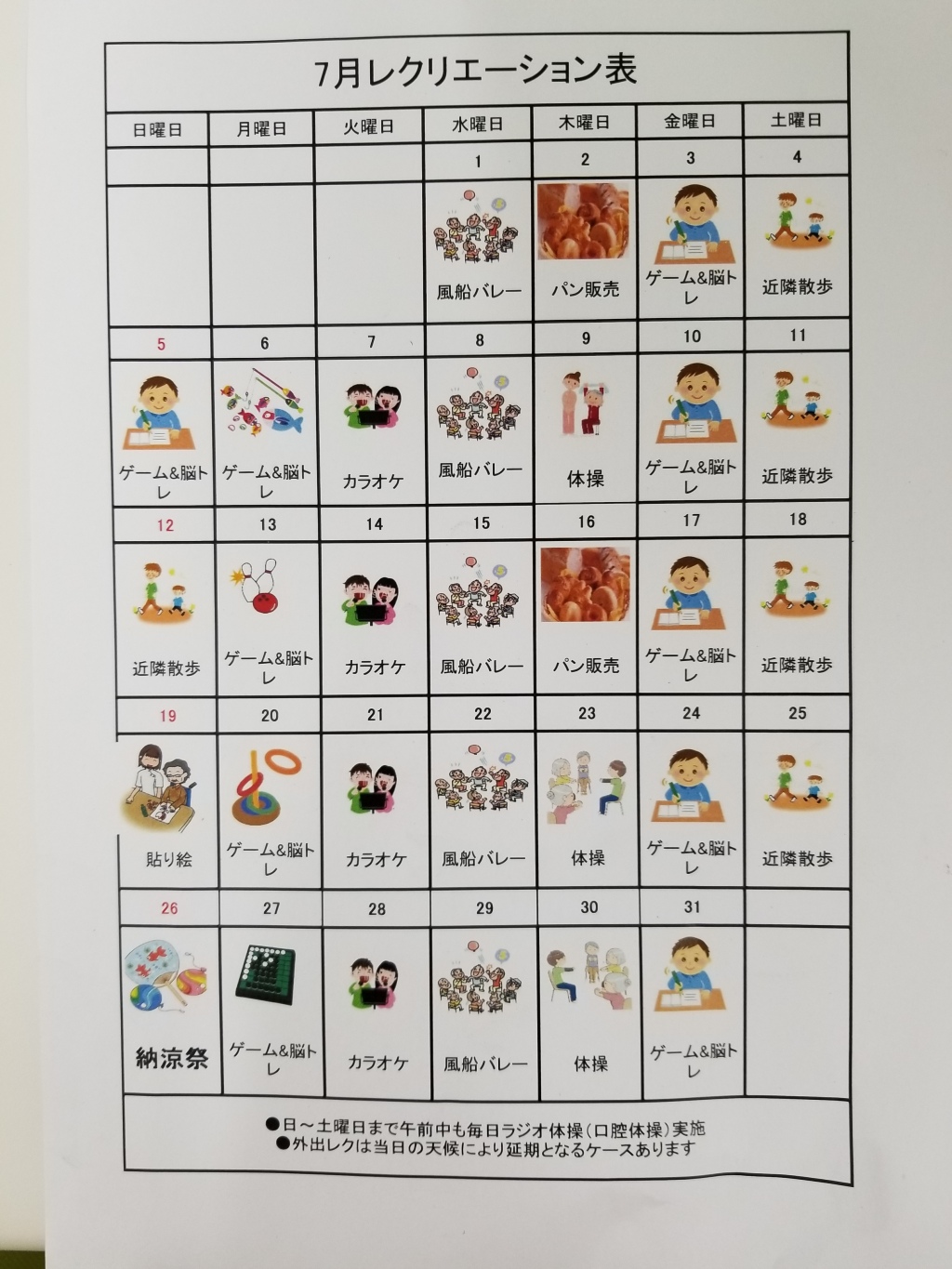 7月レクリエーション表

| 日曜日 | 月曜日 | 火曜日 | 水曜日 | 木曜日 | 金曜日 | 土曜日 |
|---|---|---|---|---|---|---|
|  |  |  | 1 | 2 | 3 | 4 |
|  |  |  | 風船バレー | パン販売 | ゲーム&脳トレ | 近隣散歩 |
| 5 | 6 | 7 | 8 | 9 | 10 | 11 |
| ゲーム&脳トレ | ゲーム&脳トレ | カラオケ | 風船バレー | 体操 | ゲーム&脳トレ | 近隣散歩 |
| 12 | 13 | 14 | 15 | 16 | 17 | 18 |
| 近隣散歩 | ゲーム&脳トレ | カラオケ | 風船バレー | パン販売 | ゲーム&脳トレ | 近隣散歩 |
| 19 | 20 | 21 | 22 | 23 | 24 | 25 |
| 貼り絵 | ゲーム&脳トレ | カラオケ | 風船バレー | 体操 | ゲーム&脳トレ | 近隣散歩 |
| 26 | 27 | 28 | 29 | 30 | 31 |  |
| 納涼祭 | ゲーム&脳トレ | カラオケ | 風船バレー | 体操 | ゲーム&脳トレ |  |

●日～土曜日まで午前中も毎日ラジオ体操(口腔体操)実施
●外出レクは当日の天候により延期となるケースあります